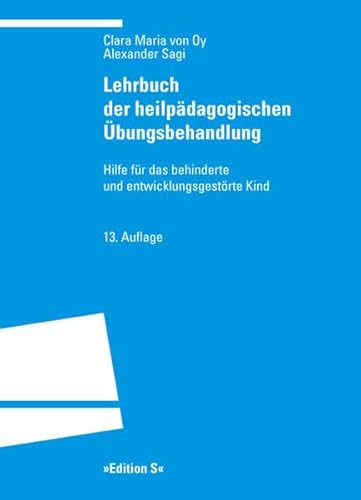 Clara Maria von Oy
Alexander Sagi

Lehrbuch der heilpädagogischen Übungsbehandlung

Hilfe für das behinderte und entwicklungsgestörte Kind

13. Auflage

»Edition S«